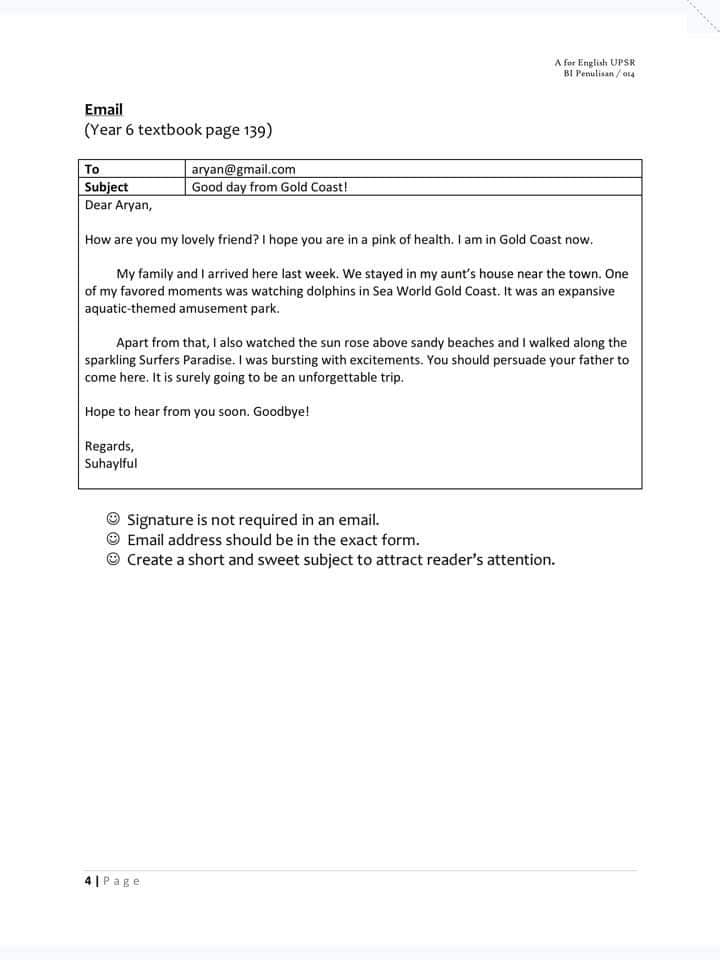 A for English UPSR
BI Penulisan / 014

Email
(Year 6 textbook page 139)

| To | aryan@gmail.com |
|---|---|
| Subject | Good day from Gold Coast! |

Dear Aryan,

How are you my lovely friend? I hope you are in a pink of health. I am in Gold Coast now.

My family and I arrived here last week. We stayed in my aunt's house near the town. One of my favored moments was watching dolphins in Sea World Gold Coast. It was an expansive aquatic-themed amusement park.

Apart from that, I also watched the sun rose above sandy beaches and I walked along the sparkling Surfers Paradise. I was bursting with excitements. You should persuade your father to come here. It is surely going to be an unforgettable trip.

Hope to hear from you soon. Goodbye!

Regards,
Suhaylful

☺ Signature is not required in an email.
☺ Email address should be in the exact form.
☺ Create a short and sweet subject to attract reader's attention.

4 | Page